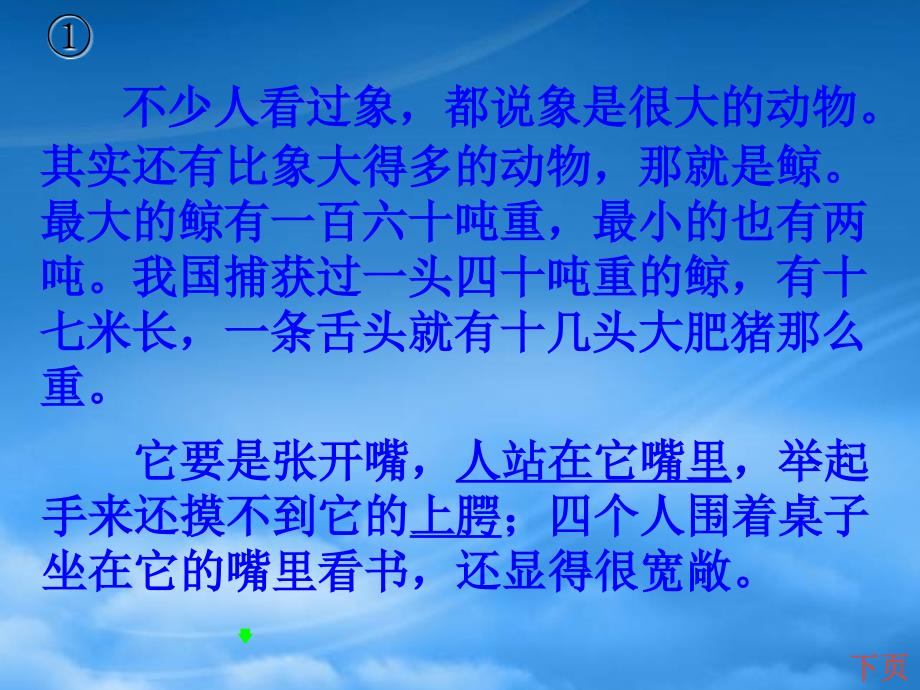 ①

不少人看过象，都说象是很大的动物。其实还有比象大得多的动物，那就是鲸。最大的鲸有一百六十吨重，最小的也有两吨。我国捕获过一头四十吨重的鲸，有十七米长，一条舌头就有十几头大肥猪那么重。

它要是张开嘴，人站在它嘴里，举起手来还摸不到它的上腭；四个人围着桌子坐在它的嘴里看书，还显得很宽敞。

下页